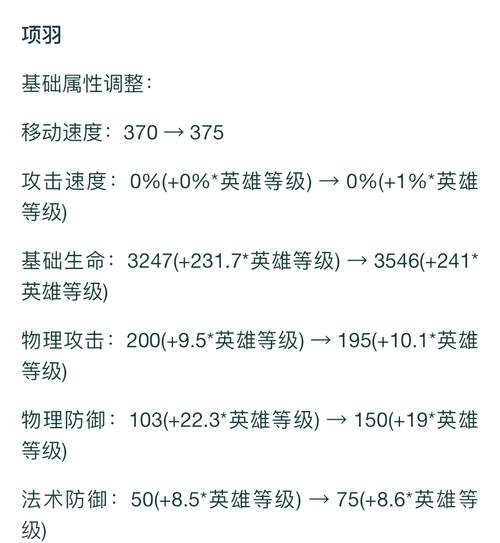 项羽

基础属性调整：

移动速度：370 → 375

攻击速度：0%(+0%*英雄等级) → 0%(+1%*英雄等级)

基础生命：3247(+231.7*英雄等级) → 3546(+241*英雄等级)

物理攻击：200(+9.5*英雄等级) → 195(+10.1*英雄等级)

物理防御：103(+22.3*英雄等级) → 150(+19*英雄等级)

法术防御：50(+8.5*英雄等级) → 75(+8.6*英雄等级)